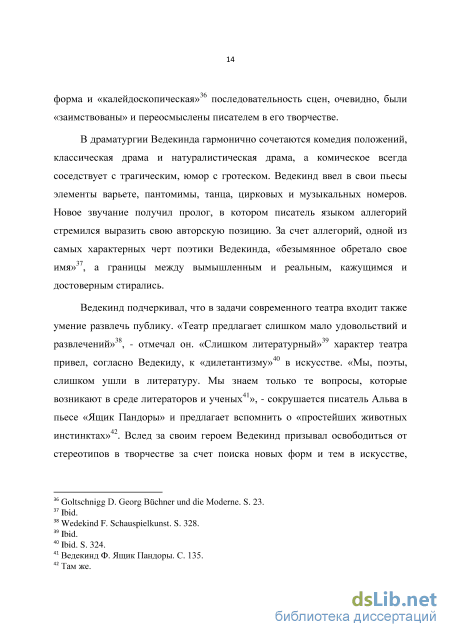 14

форма и «калейдоскопическая»$^{36}$ последовательность сцен, очевидно, были «заимствованы» и переосмыслены писателем в его творчестве.

В драматургии Ведекинда гармонично сочетаются комедия положений, классическая драма и натуралистическая драма, а комическое всегда соседствует с трагическим, юмор с гротеском. Ведекинд ввел в свои пьесы элементы варьете, пантомимы, танца, цирковых и музыкальных номеров. Новое звучание получил пролог, в котором писатель языком аллегорий стремился выразить свою авторскую позицию. За счет аллегорий, одной из самых характерных черт поэтики Ведекинда, «безымянное обретало свое имя»$^{37}$, а границы между вымышленным и реальным, кажущимся и достоверным стирались.

Ведекинд подчеркивал, что в задачи современного театра входит также умение развлечь публику. «Театр предлагает слишком мало удовольствий и развлечений»$^{38}$, - отмечал он. «Слишком литературный»$^{39}$ характер театра привел, согласно Ведекиду, к «дилетантизму»$^{40}$ в искусстве. «Мы, поэты, слишком ушли в литературу. Мы знаем только те вопросы, которые возникают в среде литераторов и ученых$^{41}$», - сокрушается писатель Альва в пьесе «Ящик Пандоры» и предлагает вспомнить о «простейших животных инстинктах»$^{42}$. Вслед за своим героем Ведекинд призывал освободиться от стереотипов в творчестве за счет поиска новых форм и тем в искусстве,

$^{36}$ Goltschnigg D. Georg Büchner und die Moderne. S. 23.
$^{37}$ Ibid.
$^{38}$ Wedekind F. Schauspielkunst. S. 328.
$^{39}$ Ibid.
$^{40}$ Ibid. S. 324.
$^{41}$ Ведекинд Ф. Ящик Пандоры. С. 135.
$^{42}$ Там же.

dsLib.net
библиотека диссертаций